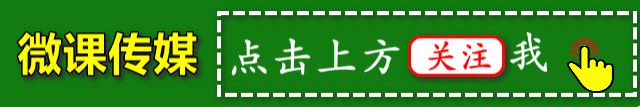 微课传媒

点击上方 关注 我